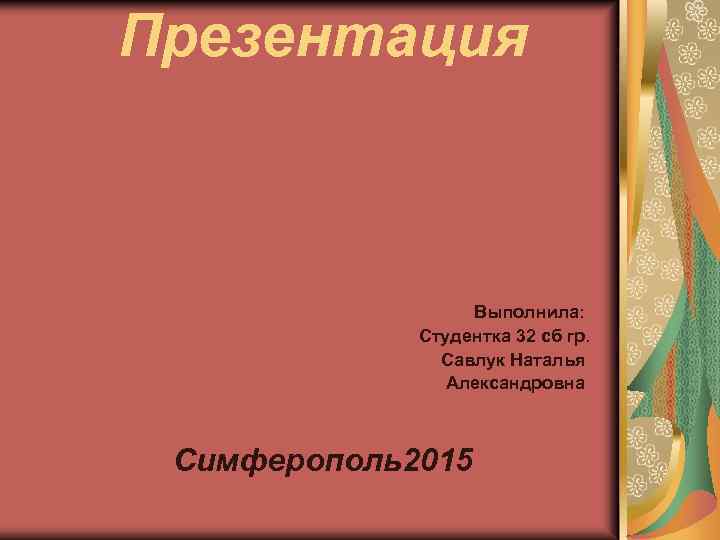 Презентация

Выполнила:
Студентка 32 сб гр.
Савлук Наталья
Александровна

Симферополь2015